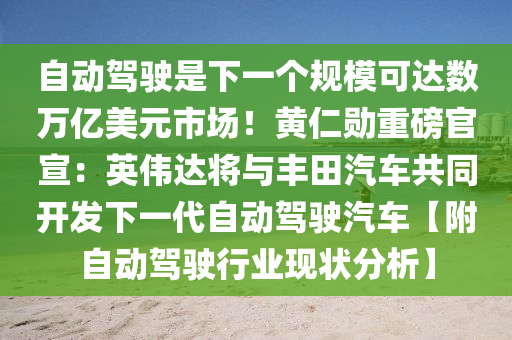 自动驾驶是下一个规模可达数万亿美元市场！黄仁勋重磅官宣：英伟达将与丰田汽车共同开发下一代自动驾驶汽车【附自动驾驶行业现状分析】